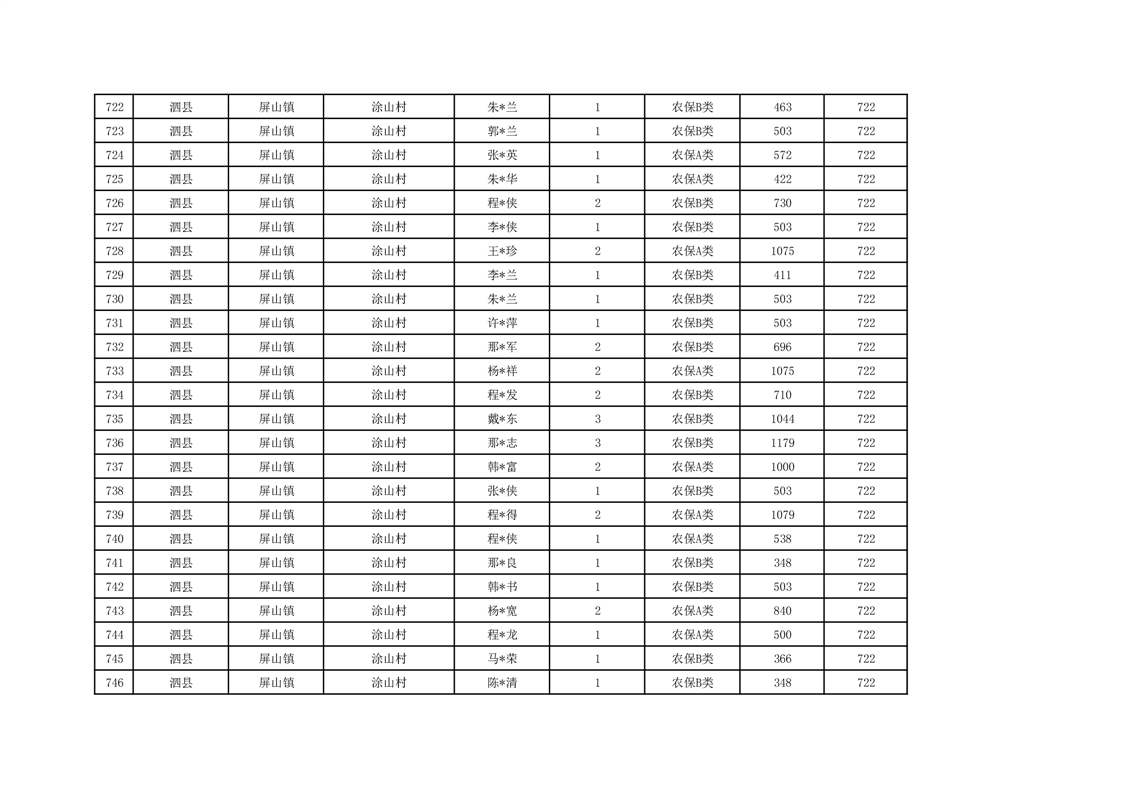 | 722 | 泗县 | 屏山镇 | 涂山村 | 朱*兰 | 1 | 农保B类 | 463 | 722 |
|---|---|---|---|---|---|---|---|---|
| 723 | 泗县 | 屏山镇 | 涂山村 | 郭*兰 | 1 | 农保B类 | 503 | 722 |
| 724 | 泗县 | 屏山镇 | 涂山村 | 张*英 | 1 | 农保A类 | 572 | 722 |
| 725 | 泗县 | 屏山镇 | 涂山村 | 朱*华 | 1 | 农保A类 | 422 | 722 |
| 726 | 泗县 | 屏山镇 | 涂山村 | 程*侠 | 2 | 农保B类 | 730 | 722 |
| 727 | 泗县 | 屏山镇 | 涂山村 | 李*侠 | 1 | 农保B类 | 503 | 722 |
| 728 | 泗县 | 屏山镇 | 涂山村 | 王*珍 | 2 | 农保A类 | 1075 | 722 |
| 729 | 泗县 | 屏山镇 | 涂山村 | 李*兰 | 1 | 农保B类 | 411 | 722 |
| 730 | 泗县 | 屏山镇 | 涂山村 | 朱*兰 | 1 | 农保B类 | 503 | 722 |
| 731 | 泗县 | 屏山镇 | 涂山村 | 许*萍 | 1 | 农保B类 | 503 | 722 |
| 732 | 泗县 | 屏山镇 | 涂山村 | 那*军 | 2 | 农保B类 | 696 | 722 |
| 733 | 泗县 | 屏山镇 | 涂山村 | 杨*祥 | 2 | 农保A类 | 1075 | 722 |
| 734 | 泗县 | 屏山镇 | 涂山村 | 程*发 | 2 | 农保B类 | 710 | 722 |
| 735 | 泗县 | 屏山镇 | 涂山村 | 戴*东 | 3 | 农保B类 | 1044 | 722 |
| 736 | 泗县 | 屏山镇 | 涂山村 | 那*志 | 3 | 农保B类 | 1179 | 722 |
| 737 | 泗县 | 屏山镇 | 涂山村 | 韩*富 | 2 | 农保A类 | 1000 | 722 |
| 738 | 泗县 | 屏山镇 | 涂山村 | 张*侠 | 1 | 农保B类 | 503 | 722 |
| 739 | 泗县 | 屏山镇 | 涂山村 | 程*得 | 2 | 农保A类 | 1079 | 722 |
| 740 | 泗县 | 屏山镇 | 涂山村 | 程*侠 | 1 | 农保A类 | 538 | 722 |
| 741 | 泗县 | 屏山镇 | 涂山村 | 那*良 | 1 | 农保B类 | 348 | 722 |
| 742 | 泗县 | 屏山镇 | 涂山村 | 韩*书 | 1 | 农保B类 | 503 | 722 |
| 743 | 泗县 | 屏山镇 | 涂山村 | 杨*宽 | 2 | 农保A类 | 840 | 722 |
| 744 | 泗县 | 屏山镇 | 涂山村 | 程*龙 | 1 | 农保A类 | 500 | 722 |
| 745 | 泗县 | 屏山镇 | 涂山村 | 马*荣 | 1 | 农保B类 | 366 | 722 |
| 746 | 泗县 | 屏山镇 | 涂山村 | 陈*清 | 1 | 农保B类 | 348 | 722 |